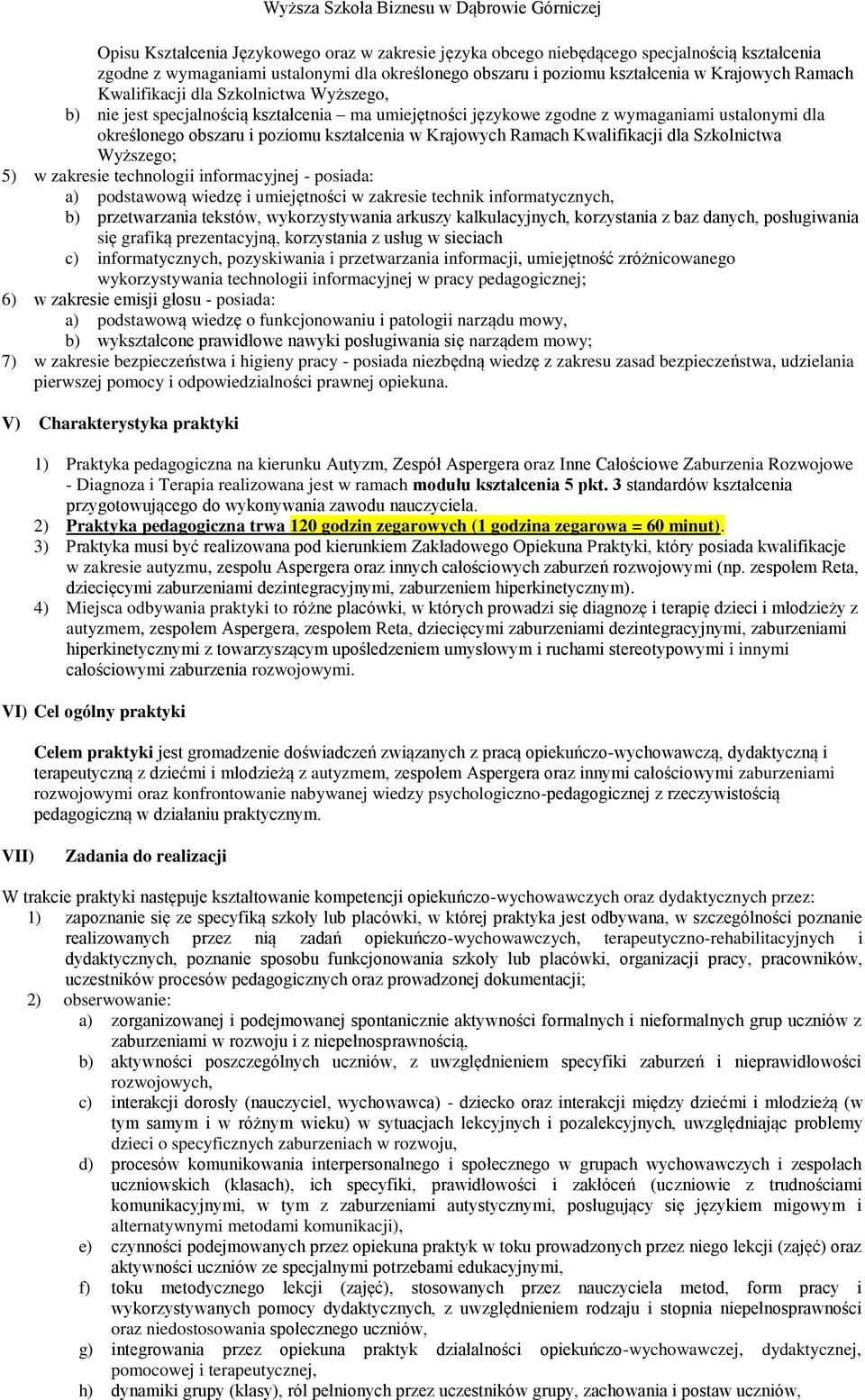 Wyższa Szkoła Biznesu w Dąbrowie Górniczej

Opisu Kształcenia Językowego oraz w zakresie języka obcego niebędącego specjalnością kształcenia zgodne z wymaganiami ustalonymi dla określonego obszaru i poziomu kształcenia w Krajowych Ramach Kwalifikacji dla Szkolnictwa Wyższego,

b) nie jest specjalnością kształcenia – ma umiejętności językowe zgodne z wymaganiami ustalonymi dla określonego obszaru i poziomu kształcenia w Krajowych Ramach Kwalifikacji dla Szkolnictwa Wyższego;

5) w zakresie technologii informacyjnej - posiada:
a) podstawową wiedzę i umiejętności w zakresie technik informatycznych,
b) przetwarzania tekstów, wykorzystywania arkuszy kalkulacyjnych, korzystania z baz danych, posługiwania się grafiką prezentacyjną, korzystania z usług w sieciach
c) informatycznych, pozyskiwania i przetwarzania informacji, umiejętność zróżnicowanego wykorzystywania technologii informacyjnej w pracy pedagogicznej;

6) w zakresie emisji głosu - posiada:
a) podstawową wiedzę o funkcjonowaniu i patologii narządu mowy,
b) wykształcone prawidłowe nawyki posługiwania się narządem mowy;

7) w zakresie bezpieczeństwa i higieny pracy - posiada niezbędną wiedzę z zakresu zasad bezpieczeństwa, udzielania pierwszej pomocy i odpowiedzialności prawnej opiekuna.

V) Charakterystyka praktyki

1) Praktyka pedagogiczna na kierunku Autyzm, Zespół Aspergera oraz Inne Całościowe Zaburzenia Rozwojowe - Diagnoza i Terapia realizowana jest w ramach modułu kształcenia 5 pkt. 3 standardów kształcenia przygotowującego do wykonywania zawodu nauczyciela.
2) Praktyka pedagogiczna trwa 120 godzin zegarowych (1 godzina zegarowa = 60 minut).
3) Praktyka musi być realizowana pod kierunkiem Zakładowego Opiekuna Praktyki, który posiada kwalifikacje w zakresie autyzmu, zespołu Aspergera oraz innych całościowych zaburzeń rozwojowymi (np. zespołem Reta, dziecięcymi zaburzeniami dezintegracyjnymi, zaburzeniem hiperkinetycznym).
4) Miejsca odbywania praktyki to różne placówki, w których prowadzi się diagnozę i terapię dzieci i młodzieży z autyzmem, zespołem Aspergera, zespołem Reta, dziecięcymi zaburzeniami dezintegracyjnymi, zaburzeniami hiperkinetycznymi z towarzyszącym upośledzeniem umysłowym i ruchami stereotypowymi i innymi całościowymi zaburzenia rozwojowymi.

VI) Cel ogólny praktyki

Celem praktyki jest gromadzenie doświadczeń związanych z pracą opiekuńczo-wychowawczą, dydaktyczną i terapeutyczną z dziećmi i młodzieżą z autyzmem, zespołem Aspergera oraz innymi całościowymi zaburzeniami rozwojowymi oraz konfrontowanie nabywanej wiedzy psychologiczno-pedagogicznej z rzeczywistością pedagogiczną w działaniu praktycznym.

VII) Zadania do realizacji

W trakcie praktyki następuje kształtowanie kompetencji opiekuńczo-wychowawczych oraz dydaktycznych przez:
1) zapoznanie się ze specyfiką szkoły lub placówki, w której praktyka jest odbywana, w szczególności poznanie realizowanych przez nią zadań opiekuńczo-wychowawczych, terapeutyczno-rehabilitacyjnych i dydaktycznych, poznanie sposobu funkcjonowania szkoły lub placówki, organizacji pracy, pracowników, uczestników procesów pedagogicznych oraz prowadzonej dokumentacji;
2) obserwowanie:
a) zorganizowanej i podejmowanej spontanicznie aktywności formalnych i nieformalnych grup uczniów z zaburzeniami w rozwoju i z niepełnosprawnością,
b) aktywności poszczególnych uczniów, z uwzględnieniem specyfiki zaburzeń i nieprawidłowości rozwojowych,
c) interakcji dorosły (nauczyciel, wychowawca) - dziecko oraz interakcji między dziećmi i młodzieżą (w tym samym i w różnym wieku) w sytuacjach lekcyjnych i pozalekcyjnych, uwzględniając problemy dzieci o specyficznych zaburzeniach w rozwoju,
d) procesów komunikowania interpersonalnego i społecznego w grupach wychowawczych i zespołach uczniowskich (klasach), ich specyfiki, prawidłowości i zakłóceń (uczniowie z trudnościami komunikacyjnymi, w tym z zaburzeniami autystycznymi, posługujący się językiem migowym i alternatywnymi metodami komunikacji),
e) czynności podejmowanych przez opiekuna praktyk w toku prowadzonych przez niego lekcji (zajęć) oraz aktywności uczniów ze specjalnymi potrzebami edukacyjnymi,
f) toku metodycznego lekcji (zajęć), stosowanych przez nauczyciela metod, form pracy i wykorzystywanych pomocy dydaktycznych, z uwzględnieniem rodzaju i stopnia niepełnosprawności oraz niedostosowania społecznego uczniów,
g) integrowania przez opiekuna praktyk działalności opiekuńczo-wychowawczej, dydaktycznej, pomocowej i terapeutycznej,
h) dynamiki grupy (klasy), ról pełnionych przez uczestników grupy, zachowania i postaw uczniów,